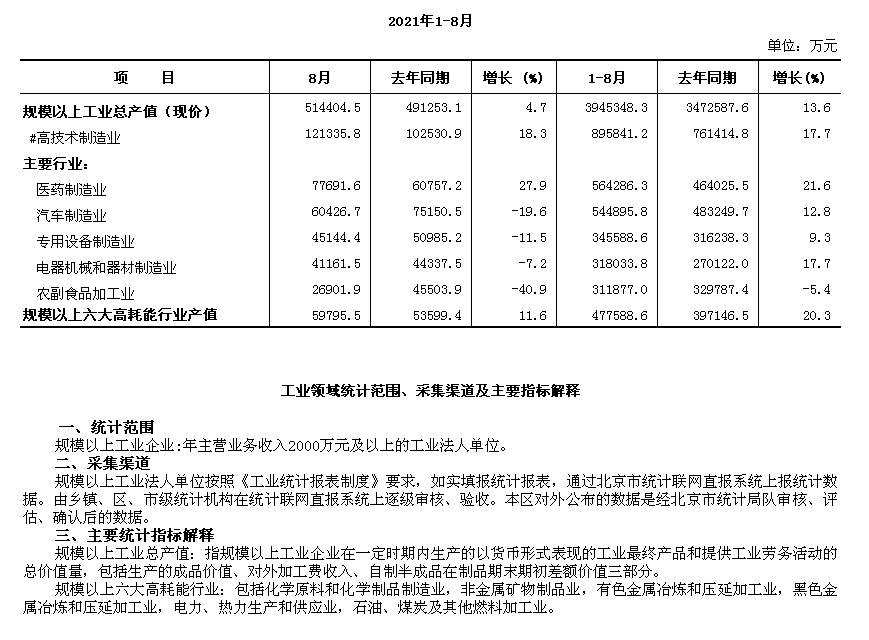 2021年1-8月

单位：万元

| 项　目 | 8月 | 去年同期 | 增长（%） | 1-8月 | 去年同期 | 增长(%) |
|---|---|---|---|---|---|---|
| 规模以上工业总产值（现价） | 514404.5 | 491253.1 | 4.7 | 3945348.3 | 3472587.6 | 13.6 |
| #高技术制造业 | 121335.8 | 102530.9 | 18.3 | 895841.2 | 761414.8 | 17.7 |
| 主要行业： | | | | | | |
| 医药制造业 | 77691.6 | 60757.2 | 27.9 | 564286.3 | 464025.5 | 21.6 |
| 汽车制造业 | 60426.7 | 75150.5 | -19.6 | 544895.8 | 483249.7 | 12.8 |
| 专用设备制造业 | 45144.4 | 50985.2 | -11.5 | 345588.6 | 316238.3 | 9.3 |
| 电器机械和器材制造业 | 41161.5 | 44337.5 | -7.2 | 318033.8 | 270122.0 | 17.7 |
| 农副食品加工业 | 26901.9 | 45503.9 | -40.9 | 311877.0 | 329787.4 | -5.4 |
| 规模以上六大高耗能行业产值 | 59795.5 | 53599.4 | 11.6 | 477588.6 | 397146.5 | 20.3 |

工业领域统计范围、采集渠道及主要指标解释

一、统计范围
规模以上工业企业:年主营业务收入2000万元及以上的工业法人单位。
二、采集渠道
规模以上工业法人单位按照《工业统计报表制度》要求，如实填报统计报表，通过北京市统计联网直报系统上报统计数据。由乡镇、区、市级统计机构在统计联网直报系统上逐级审核、验收。本区对外公布的数据是经北京市统计局队审核、评估、确认后的数据。
三、主要统计指标解释
规模以上工业总产值：指规模以上工业企业在一定时期内生产的以货币形式表现的工业最终产品和提供工业劳务活动的总价值量，包括生产的成品价值、对外加工费收入、自制半成品在制品期末期初差额价值三部分。
规模以上六大高耗能行业：包括化学原料和化学制品制造业，非金属矿物制品业，有色金属冶炼和压延加工业，黑色金属冶炼和压延加工业，电力、热力生产和供应业，石油、煤炭及其他燃料加工业。